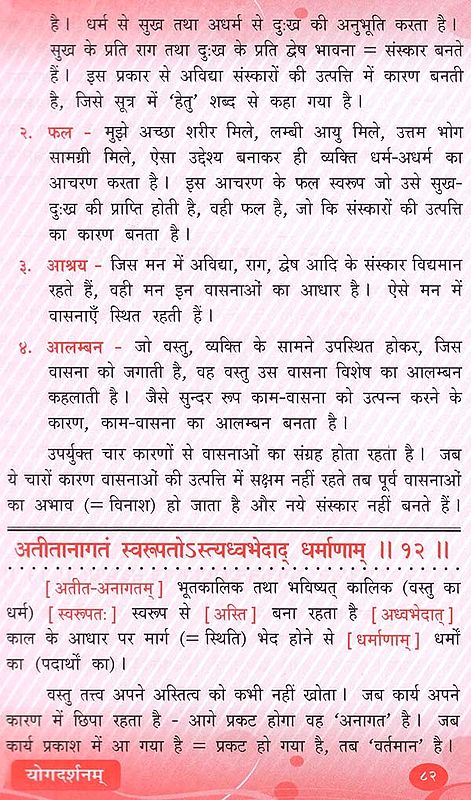 है। धर्म से सुख तथा अधर्म से दुःख की अनुभूति करता है। सुख के प्रति राग तथा दुःख के प्रति द्वेष भावना = संस्कार बनते हैं। इस प्रकार से अविद्या संस्कारों की उत्पत्ति में कारण बनती है, जिसे सूत्र में 'हेतु' शब्द से कहा गया है।

२. फल - मुझे अच्छा शरीर मिले, लम्बी आयु मिले, उत्तम भोग सामग्री मिले, ऐसा उद्देश्य बनाकर ही व्यक्ति धर्म-अधर्म का आचरण करता है। इस आचरण के फल स्वरूप जो उसे सुख-दुःख की प्राप्ति होती है, वही फल है, जो कि संस्कारों की उत्पत्ति का कारण बनता है।

३. आश्रय - जिस मन में अविद्या, राग, द्वेष आदि के संस्कार विद्यमान रहते हैं, वही मन इन वासनाओं का आधार है। ऐसे मन में वासनाएँ स्थित रहती हैं।

४. आलम्बन - जो वस्तु, व्यक्ति के सामने उपस्थित होकर, जिस वासना को जगाती है, वह वस्तु उस वासना विशेष का आलम्बन कहलाती है। जैसे सुन्दर रूप काम-वासना को उत्पन्न करने के कारण, काम-वासना का आलम्बन बनता है।

उपर्युक्त चार कारणों से वासनाओं का संग्रह होता रहता है। जब ये चारों कारण वासनाओं की उत्पत्ति में सक्षम नहीं रहते तब पूर्व वासनाओं का अभाव (= विनाश) हो जाता है और नये संस्कार नहीं बनते हैं।

अतीतानागतं स्वरूपतोऽस्त्यध्वभेदाद् धर्माणाम् ॥ १२ ॥

[अतीत-अनागतम्] भूतकालिक तथा भविष्यत् कालिक (वस्तु का धर्म) [स्वरूपतः] स्वरूप से [अस्ति] बना रहता है [अध्वभेदात्] काल के आधार पर मार्ग (= स्थिति) भेद होने से [धर्माणाम्] धर्मों का (पदार्थों का)।

वस्तु तत्त्व अपने अस्तित्व को कभी नहीं खोता। जब कार्य अपने कारण में छिपा रहता है - आगे प्रकट होगा वह 'अनागत' है। जब कार्य प्रकाश में आ गया है = प्रकट हो गया है, तब 'वर्तमान' है।

योगदर्शनम्

८२